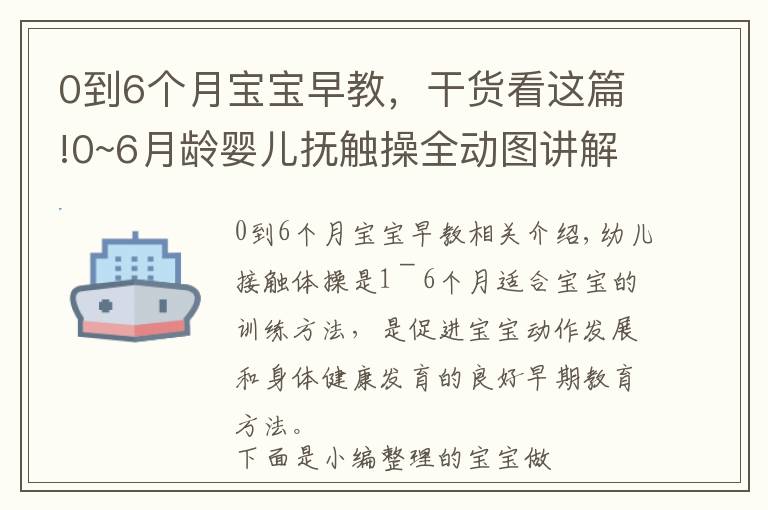 0到6个月宝宝早教，干货看这篇!0~6月龄婴儿抚触操全动图讲解

0到6个月宝宝早教相关介绍，幼儿接触体操是1¯6个月适合宝宝的训练方法，是促进宝宝动作发展和身体健康发育的良好早期教育方法。
下面是小编整理的宝宝做